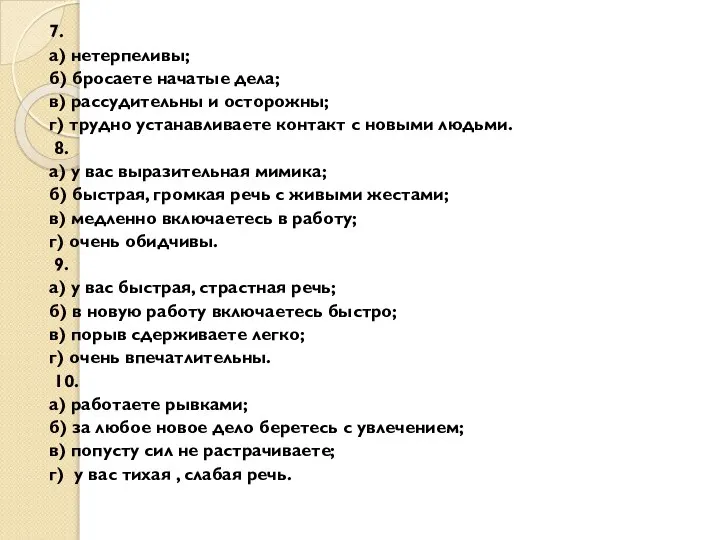 7.
а) нетерпеливы;
б) бросаете начатые дела;
в) рассудительны и осторожны;
г) трудно устанавливаете контакт с новыми людьми.
8.
а) у вас выразительная мимика;
б) быстрая, громкая речь с живыми жестами;
в) медленно включаетесь в работу;
г) очень обидчивы.
9.
а) у вас быстрая, страстная речь;
б) в новую работу включаетесь быстро;
в) порыв сдерживаете легко;
г) очень впечатлительны.
10.
а) работаете рывками;
б) за любое новое дело беретесь с увлечением;
в) попусту сил не растрачиваете;
г) у вас тихая , слабая речь.